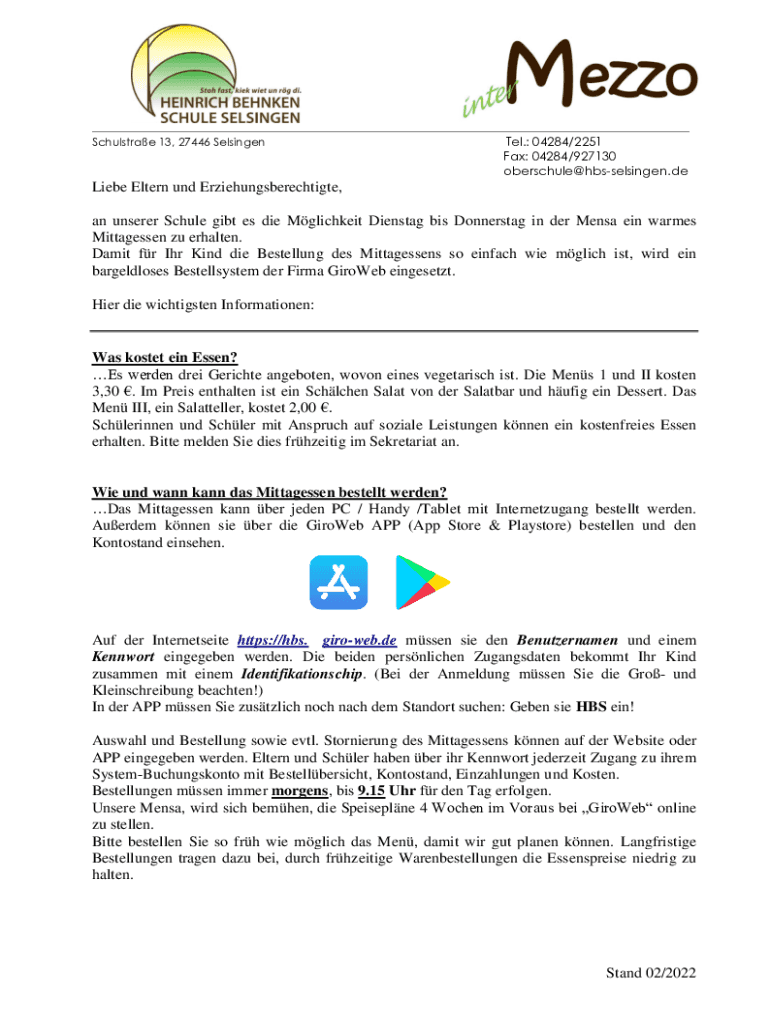 Stah fast, kiek wiet un rög di.
HEINRICH BEHNKEN
SCHULE SELSINGEN

inter Mezzo

Schulstraße 13, 27446 Selsingen

Tel.: 04284/2251
Fax: 04284/927130
oberschule@hbs-selsingen.de

Liebe Eltern und Erziehungsberechtigte,

an unserer Schule gibt es die Möglichkeit Dienstag bis Donnerstag in der Mensa ein warmes Mittagessen zu erhalten.
Damit für Ihr Kind die Bestellung des Mittagessens so einfach wie möglich ist, wird ein bargeldloses Bestellsystem der Firma GiroWeb eingesetzt.

Hier die wichtigsten Informationen:

Was kostet ein Essen?
…Es werden drei Gerichte angeboten, wovon eines vegetarisch ist. Die Menüs 1 und II kosten 3,30 €. Im Preis enthalten ist ein Schälchen Salat von der Salatbar und häufig ein Dessert. Das Menü III, ein Salatteller, kostet 2,00 €.
Schülerinnen und Schüler mit Anspruch auf soziale Leistungen können ein kostenfreies Essen erhalten. Bitte melden Sie dies frühzeitig im Sekretariat an.

Wie und wann kann das Mittagessen bestellt werden?
…Das Mittagessen kann über jeden PC / Handy /Tablet mit Internetzugang bestellt werden. Außerdem können sie über die GiroWeb APP (App Store & Playstore) bestellen und den Kontostand einsehen.

Auf der Internetseite https://hbs. giro-web.de müssen sie den Benutzernamen und einem Kennwort eingegeben werden. Die beiden persönlichen Zugangsdaten bekommt Ihr Kind zusammen mit einem Identifikationschip. (Bei der Anmeldung müssen Sie die Groß- und Kleinschreibung beachten!)
In der APP müssen Sie zusätzlich noch nach dem Standort suchen: Geben sie HBS ein!

Auswahl und Bestellung sowie evtl. Stornierung des Mittagessens können auf der Website oder APP eingegeben werden. Eltern und Schüler haben über ihr Kennwort jederzeit Zugang zu ihrem System-Buchungskonto mit Bestellübersicht, Kontostand, Einzahlungen und Kosten.
Bestellungen müssen immer morgens, bis 9.15 Uhr für den Tag erfolgen.
Unsere Mensa, wird sich bemühen, die Speisepläne 4 Wochen im Voraus bei „GiroWeb“ online zu stellen.
Bitte bestellen Sie so früh wie möglich das Menü, damit wir gut planen können. Langfristige Bestellungen tragen dazu bei, durch frühzeitige Warenbestellungen die Essenspreise niedrig zu halten.

Stand 02/2022